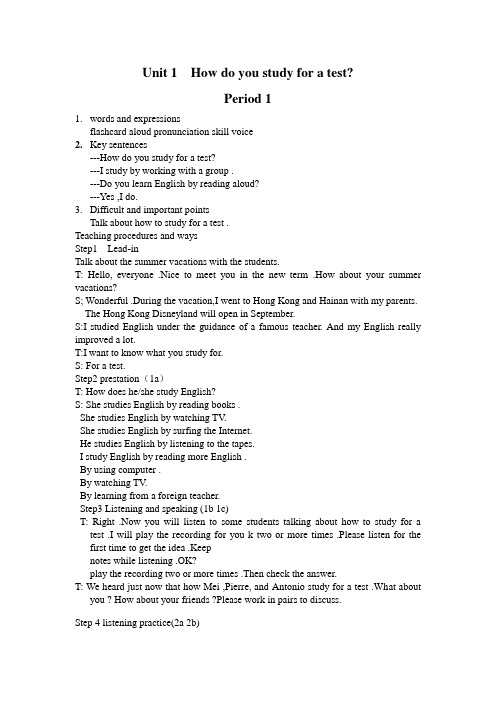 Unit 1 How do you study for a test?

Period 1

1. words and expressions
flashcard aloud pronunciation skill voice
2. Key sentences
---How do you study for a test?
---I study by working with a group .
---Do you learn English by reading aloud?
---Yes ,I do.
3. Difficult and important points
Talk about how to study for a test .
Teaching procedures and ways
Step1 Lead-in
Talk about the summer vacations with the students.
T: Hello, everyone .Nice to meet you in the new term .How about your summer vacations?
S; Wonderful .During the vacation,I went to Hong Kong and Hainan with my parents.
The Hong Kong Disneyland will open in September.
S:I studied English under the guidance of a famous teacher. And my English really improved a lot.
T:I want to know what you study for.
S: For a test.
Step2 prestation（1a）
T: How does he/she study English?
S: She studies English by reading books .
She studies English by watching TV.
She studies English by surfing the Internet.
He studies English by listening to the tapes.
I study English by reading more English .
By using computer .
By watching TV.
By learning from a foreign teacher.
Step3 Listening and speaking (1b 1c)
T: Right .Now you will listen to some students talking about how to study for a test .I will play the recording for you k two or more times .Please listen for the first time to get the idea .Keep
notes while listening .OK?
play the recording two or more times .Then check the answer.
T: We heard just now that how Mei ,Pierre, and Antonio study for a test .What about you ? How about your friends ?Please work in pairs to discuss.

Step 4 listening practice(2a 2b)